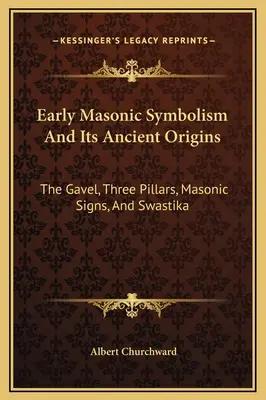 —KESSINGER'S LEGACY REPRINTS—

Early Masonic Symbolism And Its Ancient Origins

The Gavel, Three Pillars, Masonic Signs, And Swastika

Albert Churchward